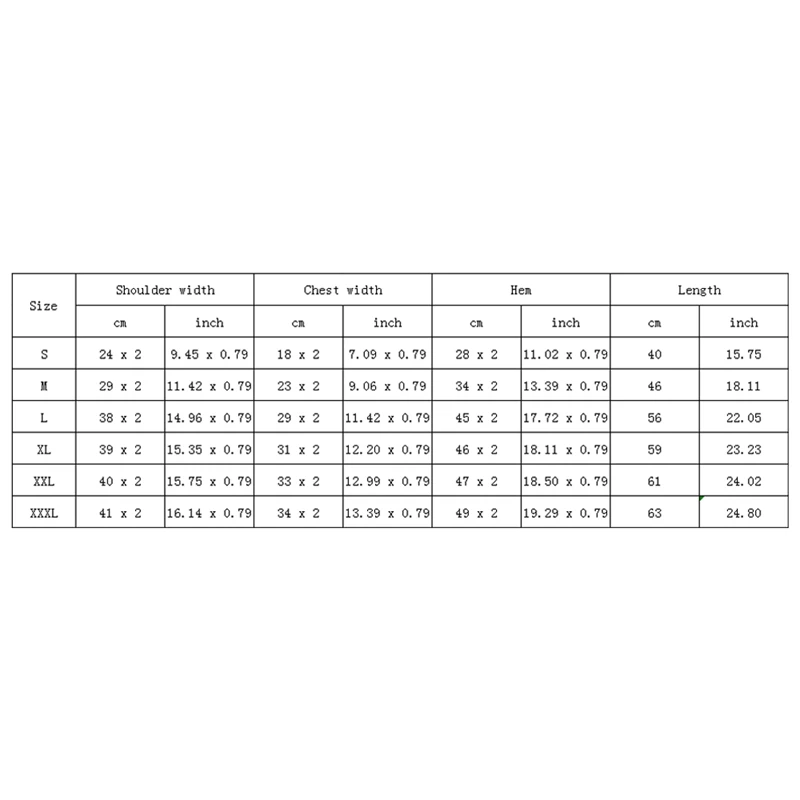 | Size | Shoulder width | | Chest width | | Hem | | Length | |
|---|---|---|---|---|---|---|---|---|
| | cm | inch | cm | inch | cm | inch | cm | inch |
| S | 24 x 2 | 9.45 x 0.79 | 18 x 2 | 7.09 x 0.79 | 28 x 2 | 11.02 x 0.79 | 40 | 15.75 |
| M | 29 x 2 | 11.42 x 0.79 | 23 x 2 | 9.06 x 0.79 | 34 x 2 | 13.39 x 0.79 | 46 | 18.11 |
| L | 38 x 2 | 14.96 x 0.79 | 29 x 2 | 11.42 x 0.79 | 45 x 2 | 17.72 x 0.79 | 56 | 22.05 |
| XL | 39 x 2 | 15.35 x 0.79 | 31 x 2 | 12.20 x 0.79 | 46 x 2 | 18.11 x 0.79 | 59 | 23.23 |
| XXL | 40 x 2 | 15.75 x 0.79 | 33 x 2 | 12.99 x 0.79 | 47 x 2 | 18.50 x 0.79 | 61 | 24.02 |
| XXXL | 41 x 2 | 16.14 x 0.79 | 34 x 2 | 13.39 x 0.79 | 49 x 2 | 19.29 x 0.79 | 63 | 24.80 |